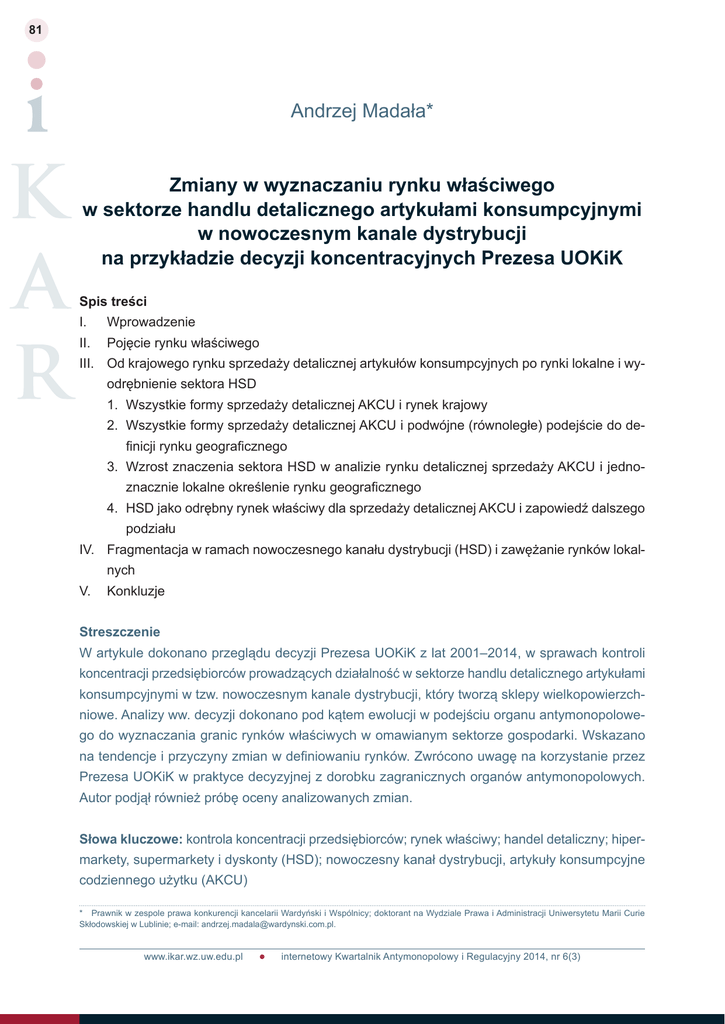 81

i
K
A
R

Andrzej Madała*

Zmiany w wyznaczaniu rynku właściwego w sektorze handlu detalicznego artykułami konsumpcyjnymi w nowoczesnym kanale dystrybucji na przykładzie decyzji koncentracyjnych Prezesa UOKiK

Spis treści
I. Wprowadzenie
II. Pojęcie rynku właściwego
III. Od krajowego rynku sprzedaży detalicznej artykułów konsumpcyjnych po rynki lokalne i wyodrębnienie sektora HSD
1. Wszystkie formy sprzedaży detalicznej AKCU i rynek krajowy
2. Wszystkie formy sprzedaży detalicznej AKCU i podwójne (równoległe) podejście do definicji rynku geograficznego
3. Wzrost znaczenia sektora HSD w analizie rynku detalicznej sprzedaży AKCU i jednoznacznie lokalne określenie rynku geograficznego
4. HSD jako odrębny rynek właściwy dla sprzedaży detalicznej AKCU i zapowiedź dalszego podziału
IV. Fragmentacja w ramach nowoczesnego kanału dystrybucji (HSD) i zawężanie rynków lokalnych
V. Konkluzje

Streszczenie
W artykule dokonano przeglądu decyzji Prezesa UOKiK z lat 2001–2014, w sprawach kontroli koncentracji przedsiębiorców prowadzących działalność w sektorze handlu detalicznego artykułami konsumpcyjnymi w tzw. nowoczesnym kanale dystrybucji, który tworzą sklepy wielkopowierzchniowe. Analizy ww. decyzji dokonano pod kątem ewolucji w podejściu organu antymonopolowego do wyznaczania granic rynków właściwych w omawianym sektorze gospodarki. Wskazano na tendencje i przyczyny zmian w definiowaniu rynków. Zwrócono uwagę na korzystanie przez Prezesa UOKiK w praktyce decyzyjnej z dorobku zagranicznych organów antymonopolowych. Autor podjął również próbę oceny analizowanych zmian.

Słowa kluczowe: kontrola koncentracji przedsiębiorców; rynek właściwy; handel detaliczny; hipermarkety, supermarkety i dyskonty (HSD); nowoczesny kanał dystrybucji, artykuły konsumpcyjne codziennego użytku (AKCU)

* Prawnik w zespole prawa konkurencji kancelarii Wardyński i Wspólnicy; doktorant na Wydziale Prawa i Administracji Uniwersytetu Marii Curie Skłodowskiej w Lublinie; e-mail: andrzej.madala@wardynski.com.pl.

www.ikar.wz.uw.edu.pl ● internetowy Kwartalnik Antymonopolowy i Regulacyjny 2014, nr 6(3)